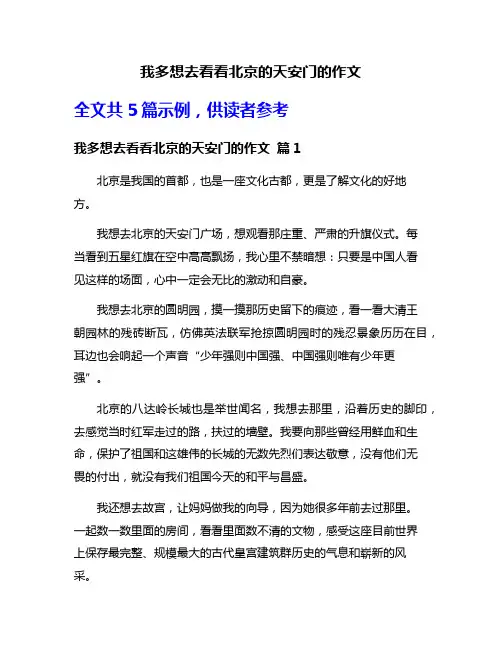 我多想去看看北京的天安门的作文

全文共 5 篇示例，供读者参考

我多想去看看北京的天安门的作文 篇 1

北京是我国的首都，也是一座文化古都，更是了解文化的好地方。

我想去北京的天安门广场，想观看那庄重、严肃的升旗仪式。每当看到五星红旗在空中高高飘扬，我心里不禁暗想：只要是中国人看见这样的场面，心中一定会无比的激动和自豪。

我想去北京的圆明园，摸一摸那历史留下的痕迹，看一看大清王朝园林的残砖断瓦，仿佛英法联军抢掠圆明园时的残忍景象历历在目，耳边也会响起一个声音“少年强则中国强、中国强则唯有少年更强”。

北京的八达岭长城也是举世闻名，我想去那里，沿着历史的脚印，去感觉当时红军走过的路，扶过的墙壁。我要向那些曾经用鲜血和生命，保护了祖国和这雄伟的长城的无数先烈们表达敬意，没有他们无畏的付出，就没有我们祖国今天的和平与昌盛。

我还想去故宫，让妈妈做我的向导，因为她很多年前去过那里。一起数一数里面的房间，看看里面数不清的文物，感受这座目前世界上保存最完整、规模最大的古代皇宫建筑群历史的气息和崭新的风采。